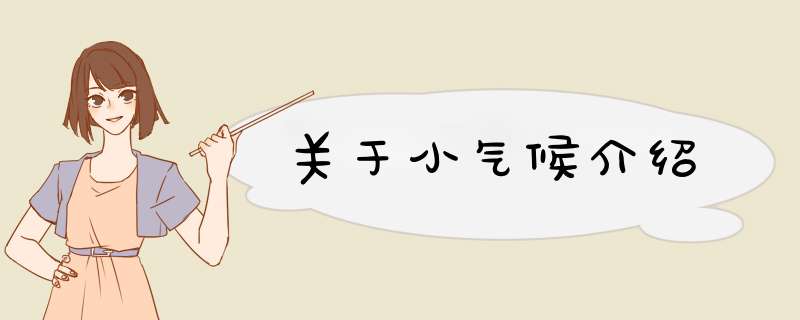 关于小气候介绍